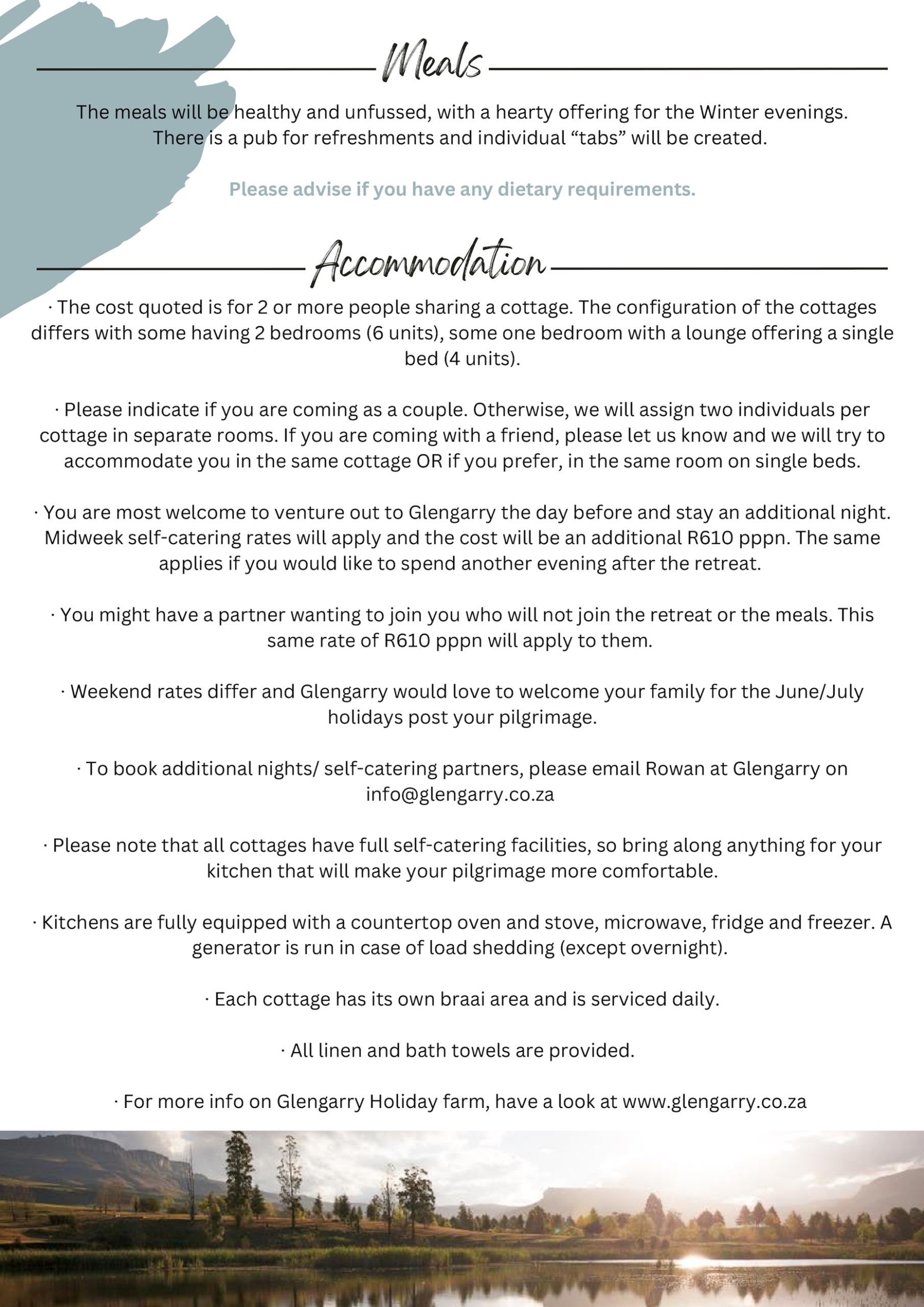 Meals

The meals will be healthy and unfussed, with a hearty offering for the Winter evenings. There is a pub for refreshments and individual “tabs” will be created.

Please advise if you have any dietary requirements.

Accommodation

· The cost quoted is for 2 or more people sharing a cottage. The configuration of the cottages differs with some having 2 bedrooms (6 units), some one bedroom with a lounge offering a single bed (4 units).

· Please indicate if you are coming as a couple. Otherwise, we will assign two individuals per cottage in separate rooms. If you are coming with a friend, please let us know and we will try to accommodate you in the same cottage OR if you prefer, in the same room on single beds.

· You are most welcome to venture out to Glengarry the day before and stay an additional night. Midweek self-catering rates will apply and the cost will be an additional R610 pppn. The same applies if you would like to spend another evening after the retreat.

· You might have a partner wanting to join you who will not join the retreat or the meals. This same rate of R610 pppn will apply to them.

· Weekend rates differ and Glengarry would love to welcome your family for the June/July holidays post your pilgrimage.

· To book additional nights/ self-catering partners, please email Rowan at Glengarry on info@glengarry.co.za

· Please note that all cottages have full self-catering facilities, so bring along anything for your kitchen that will make your pilgrimage more comfortable.

· Kitchens are fully equipped with a countertop oven and stove, microwave, fridge and freezer. A generator is run in case of load shedding (except overnight).

· Each cottage has its own braai area and is serviced daily.

· All linen and bath towels are provided.

· For more info on Glengarry Holiday farm, have a look at www.glengarry.co.za